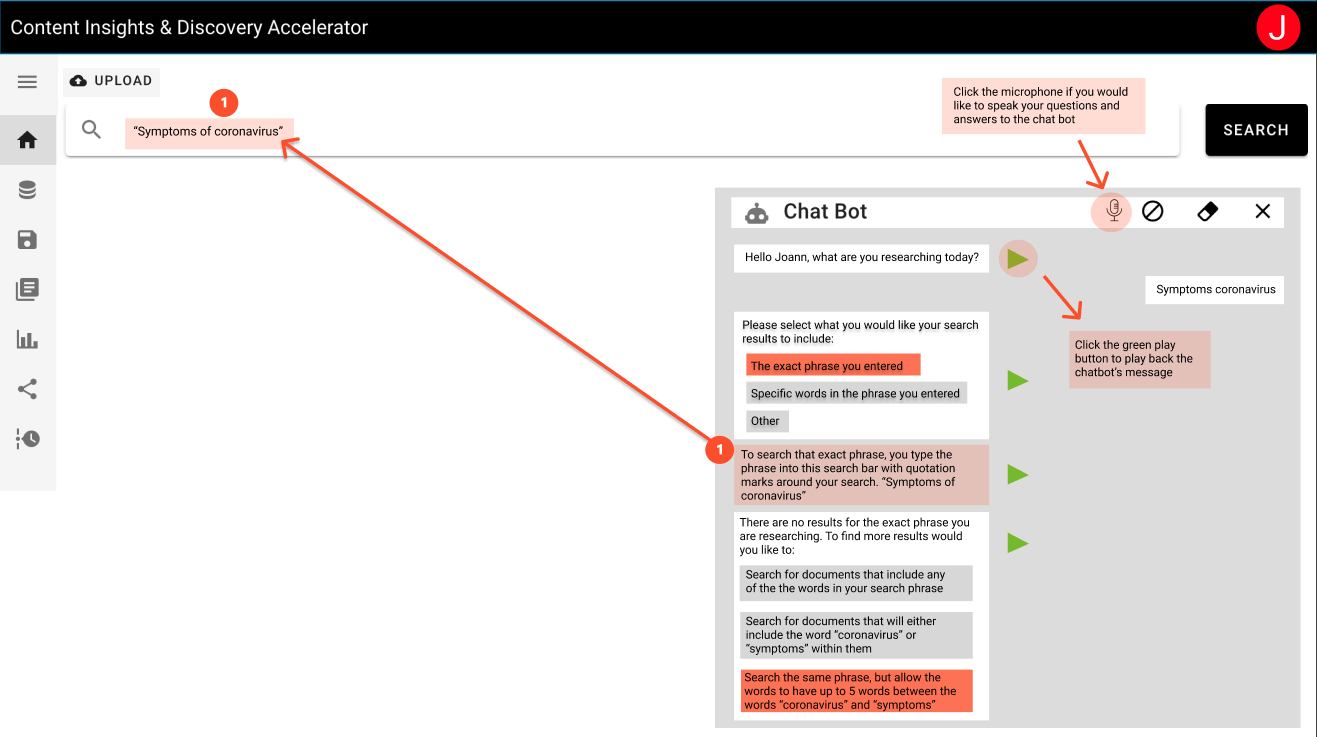 Content Insights & Discovery Accelerator

J

UPLOAD

1

"Symptoms of coronavirus"

Click the microphone if you would like to speak your questions and answers to the chat bot

SEARCH

Chat Bot

Hello Joann, what are you researching today?

Symptoms coronavirus

Click the green play button to play back the chatbot's message

Please select what you would like your search results to include:

The exact phrase you entered

Specific words in the phrase you entered

Other

1

To search that exact phrase, you type the phrase into this search bar with quotation marks around your search. "Symptoms of coronavirus"

There are no results for the exact phrase you are researching. To find more results would you like to:

Search for documents that include any of the the words in your search phrase

Search for documents that will either include the word "coronavirus" or "symptoms" within them

Search the same phrase, but allow the words to have up to 5 words between the words "coronavirus" and "symptoms"